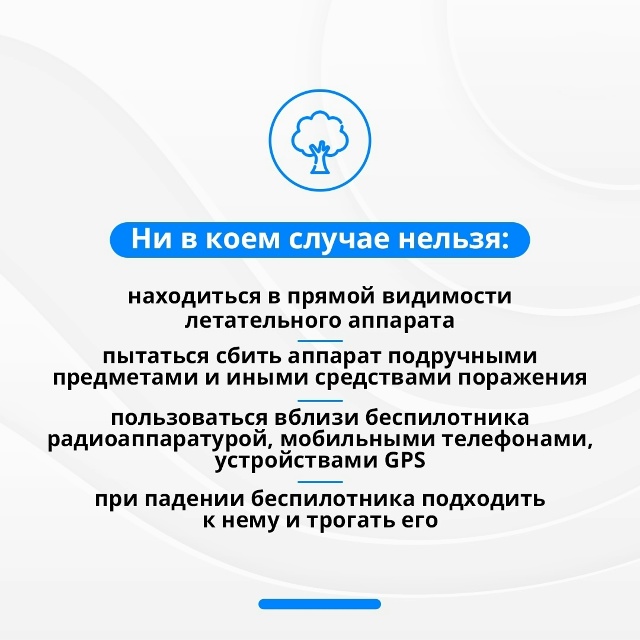 Ни в коем случае нельзя:

находиться в прямой видимости летательного аппарата

пытаться сбить аппарат подручными предметами и иными средствами поражения

пользоваться вблизи беспилотника радиоаппаратурой, мобильными телефонами, устройствами GPS

при падении беспилотника подходить к нему и трогать его